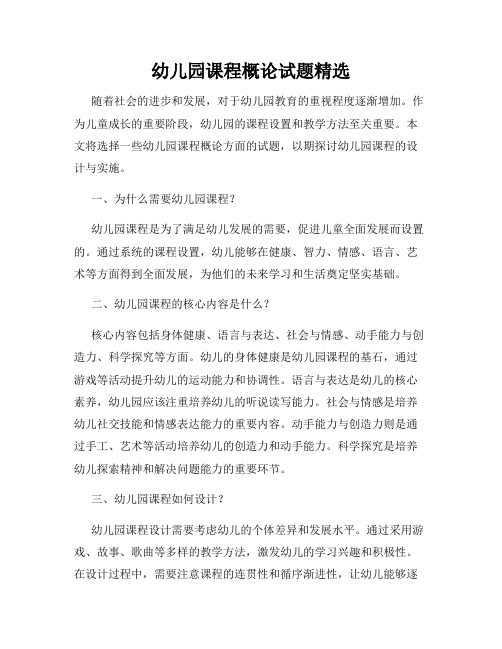 幼儿园课程概论试题精选

随着社会的进步和发展，对于幼儿园教育的重视程度逐渐增加。作为儿童成长的重要阶段，幼儿园的课程设置和教学方法至关重要。本文将选择一些幼儿园课程概论方面的试题，以期探讨幼儿园课程的设计与实施。

一、为什么需要幼儿园课程？

幼儿园课程是为了满足幼儿发展的需要，促进儿童全面发展而设置的。通过系统的课程设置，幼儿能够在健康、智力、情感、语言、艺术等方面得到全面发展，为他们的未来学习和生活奠定坚实基础。

二、幼儿园课程的核心内容是什么？

核心内容包括身体健康、语言与表达、社会与情感、动手能力与创造力、科学探究等方面。幼儿的身体健康是幼儿园课程的基石，通过游戏等活动提升幼儿的运动能力和协调性。语言与表达是幼儿的核心素养，幼儿园应该注重培养幼儿的听说读写能力。社会与情感是培养幼儿社交技能和情感表达能力的重要内容。动手能力与创造力则是通过手工、艺术等活动培养幼儿的创造力和动手能力。科学探究是培养幼儿探索精神和解决问题能力的重要环节。

三、幼儿园课程如何设计？

幼儿园课程设计需要考虑幼儿的个体差异和发展水平。通过采用游戏、故事、歌曲等多样的教学方法，激发幼儿的学习兴趣和积极性。在设计过程中，需要注意课程的连贯性和循序渐进性，让幼儿能够逐